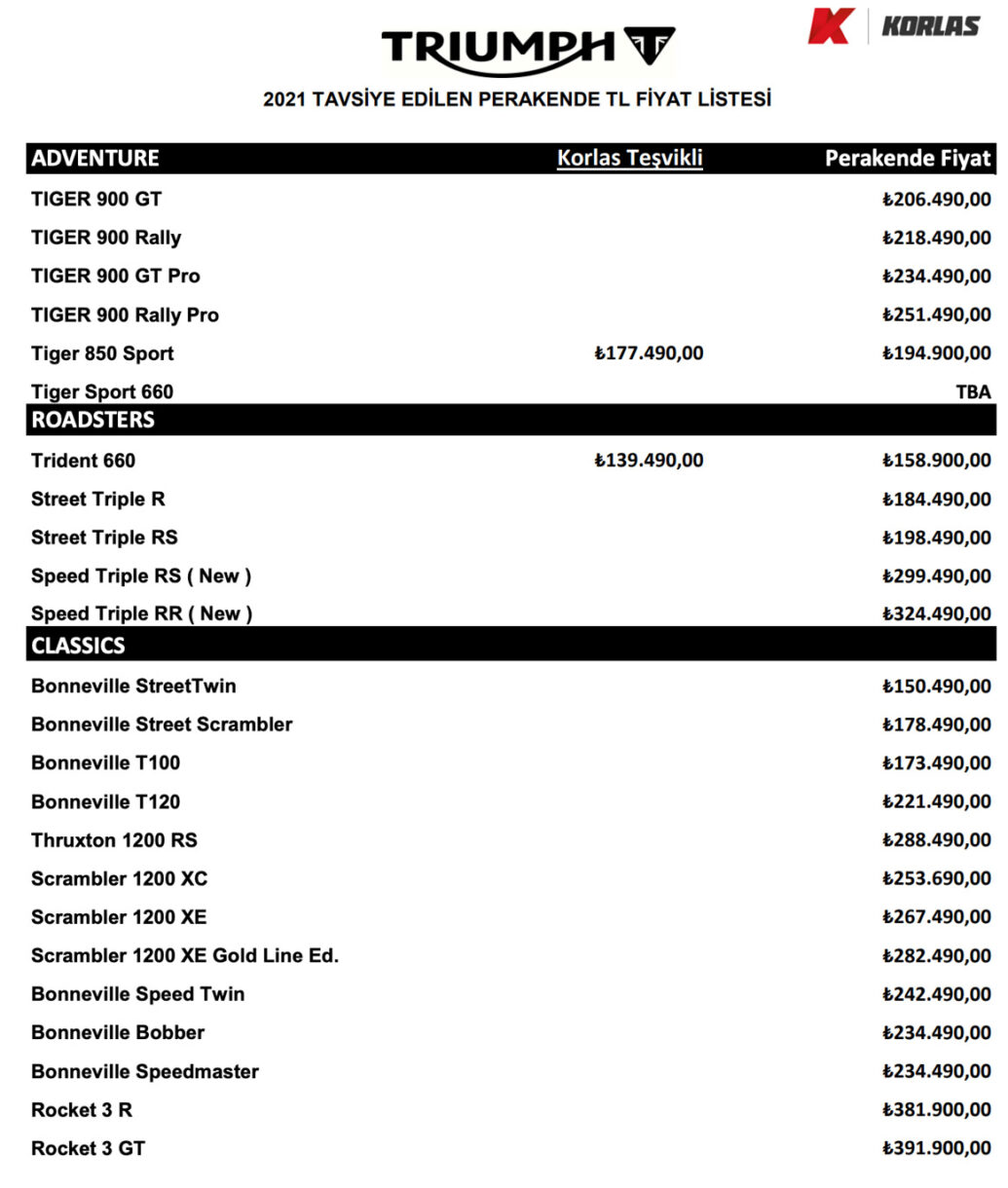 TRIUMPH

K KORLAS

2021 TAVSİYE EDİLEN PERAKENDE TL FİYAT LİSTESİ

| ADVENTURE | Korlas Teşvikli | Perakende Fiyat |
|---|---|---|
| TIGER 900 GT | | ₺206.490,00 |
| TIGER 900 Rally | | ₺218.490,00 |
| TIGER 900 GT Pro | | ₺234.490,00 |
| TIGER 900 Rally Pro | | ₺251.490,00 |
| Tiger 850 Sport | ₺177.490,00 | ₺194.900,00 |
| Tiger Sport 660 | | TBA |
| ROADSTERS | | |
| Trident 660 | ₺139.490,00 | ₺158.900,00 |
| Street Triple R | | ₺184.490,00 |
| Street Triple RS | | ₺198.490,00 |
| Speed Triple RS ( New ) | | ₺299.490,00 |
| Speed Triple RR ( New ) | | ₺324.490,00 |
| CLASSICS | | |
| Bonneville StreetTwin | | ₺150.490,00 |
| Bonneville Street Scrambler | | ₺178.490,00 |
| Bonneville T100 | | ₺173.490,00 |
| Bonneville T120 | | ₺221.490,00 |
| Thruxton 1200 RS | | ₺288.490,00 |
| Scrambler 1200 XC | | ₺253.690,00 |
| Scrambler 1200 XE | | ₺267.490,00 |
| Scrambler 1200 XE Gold Line Ed. | | ₺282.490,00 |
| Bonneville Speed Twin | | ₺242.490,00 |
| Bonneville Bobber | | ₺234.490,00 |
| Bonneville Speedmaster | | ₺234.490,00 |
| Rocket 3 R | | ₺381.900,00 |
| Rocket 3 GT | | ₺391.900,00 |